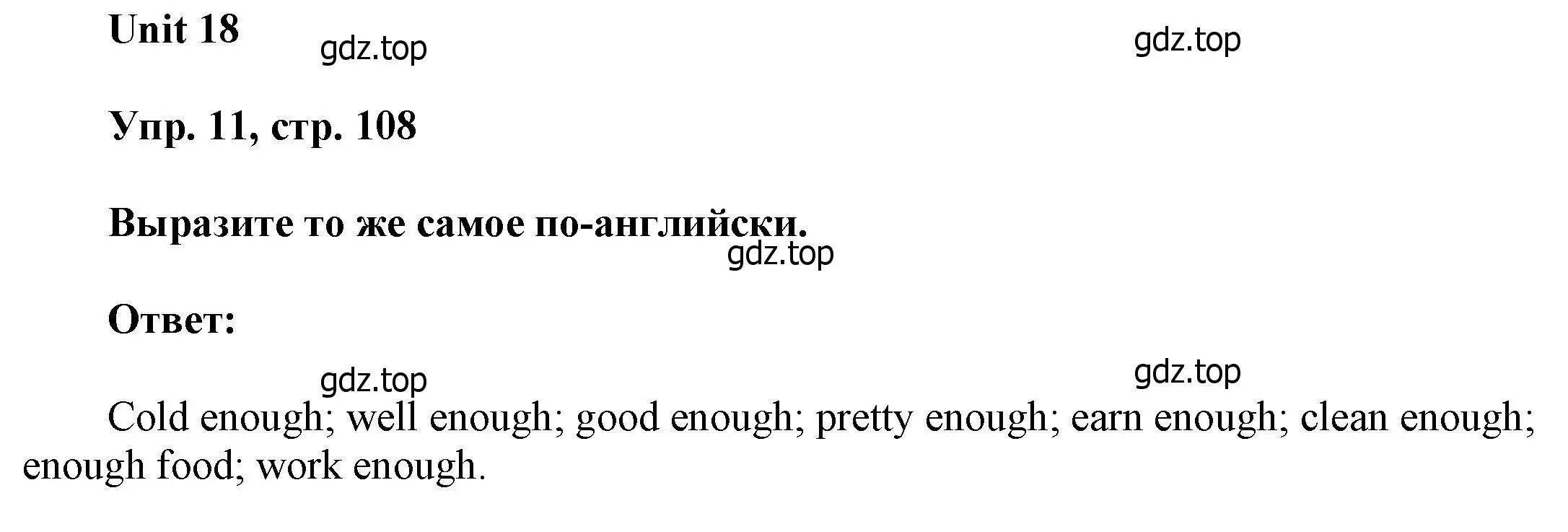 Unit 18 gdz.top gdz.top

Упр. 11, стр. 108

Выразите то же самое по-английски.
gdz.top

Ответ:

gdz.top gdz.top

Cold enough; well enough; good enough; pretty enough; earn enough; clean enough; enough food; work enough.